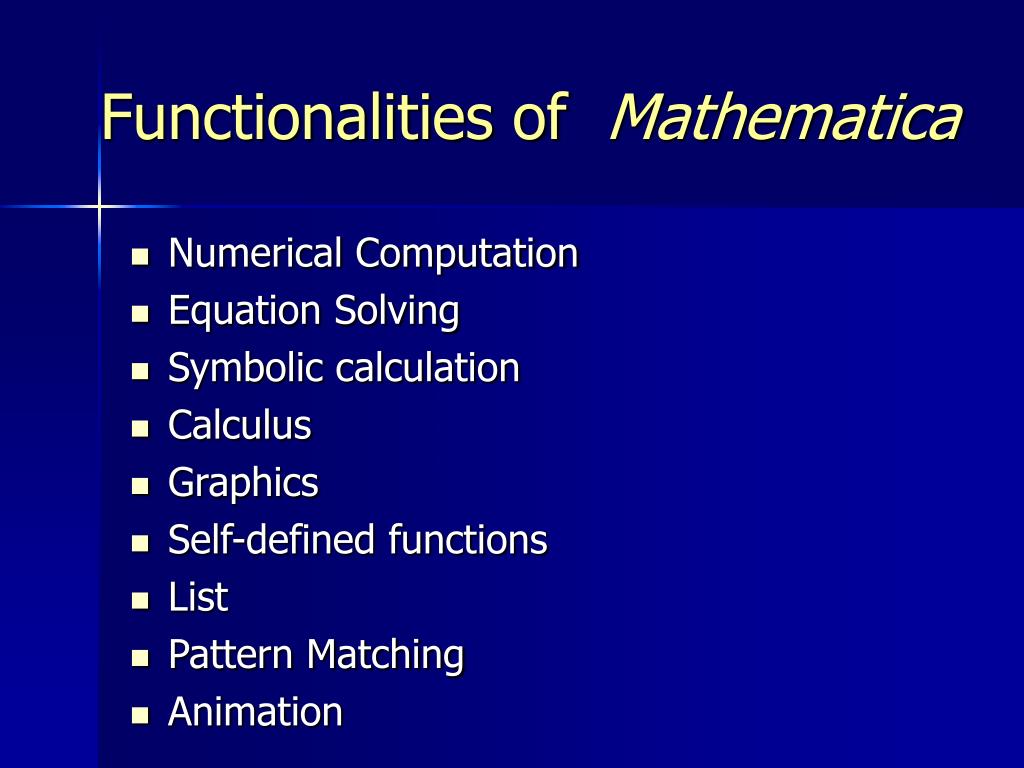 Functionalities of Mathematica

- Numerical Computation
- Equation Solving
- Symbolic calculation
- Calculus
- Graphics
- Self-defined functions
- List
- Pattern Matching
- Animation